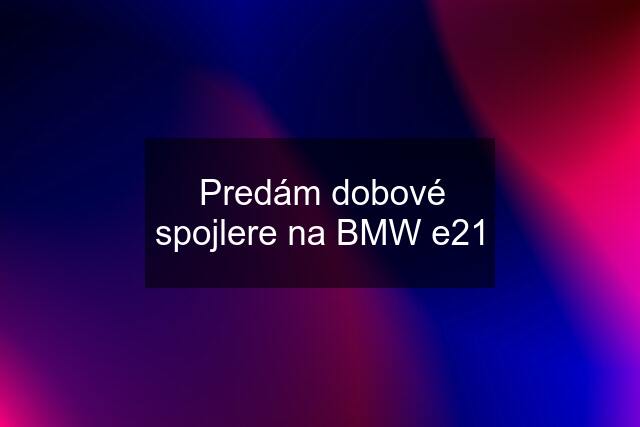 Predám dobové spojlere na BMW e21